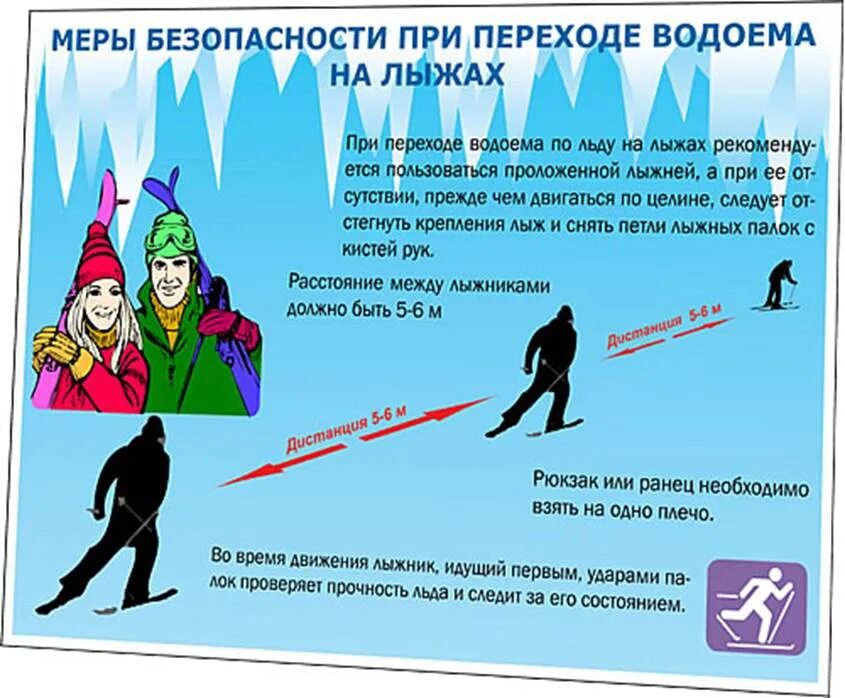 МЕРЫ БЕЗОПАСНОСТИ ПРИ ПЕРЕХОДЕ ВОДОЕМА НА ЛЫЖАХ

При переходе водоема по льду на лыжах рекомендуется пользоваться проложенной лыжней, а при ее отсутствии, прежде чем двигаться по целине, следует отстегнуть крепления лыж и снять петли лыжных палок с кистей рук.

Расстояние между лыжниками должно быть 5-6 м

Дистанция 5-6 м

Дистанция 5-6 м

Рюкзак или ранец необходимо взять на одно плечо.

Во время движения лыжник, идущий первым, ударами палок проверяет прочность льда и следит за его состоянием.